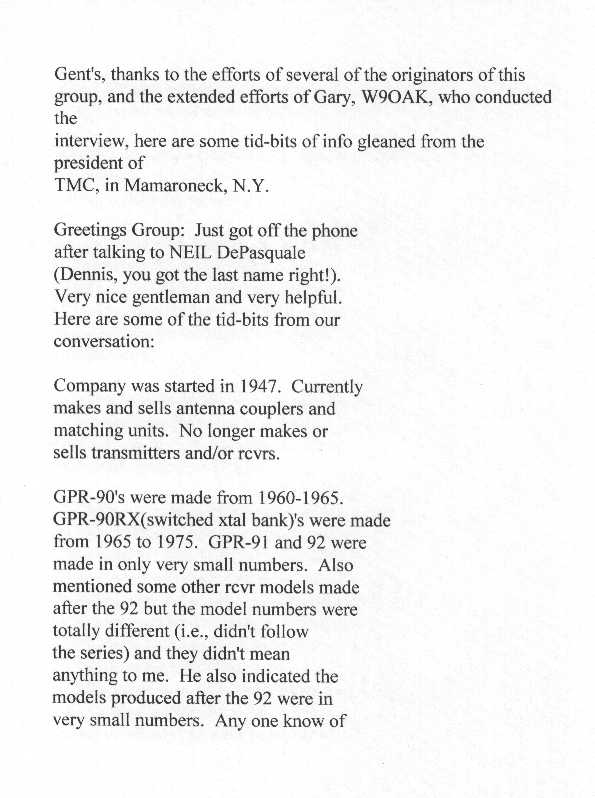 Gent's, thanks to the efforts of several of the originators of this group, and the extended efforts of Gary, W9OAK, who conducted the
interview, here are some tid-bits of info gleaned from the president of
TMC, in Mamaroneck, N.Y.

Greetings Group: Just got off the phone after talking to NEIL DePasquale (Dennis, you got the last name right!). Very nice gentleman and very helpful. Here are some of the tid-bits from our conversation:

Company was started in 1947. Currently makes and sells antenna couplers and matching units. No longer makes or sells transmitters and/or rcvrs.

GPR-90's were made from 1960-1965. GPR-90RX(switched xtal bank)'s were made from 1965 to 1975. GPR-91 and 92 were made in only very small numbers. Also mentioned some other rcvr models made after the 92 but the model numbers were totally different (i.e., didn't follow the series) and they didn't mean anything to me. He also indicated the models produced after the 92 were in very small numbers. Any one know of